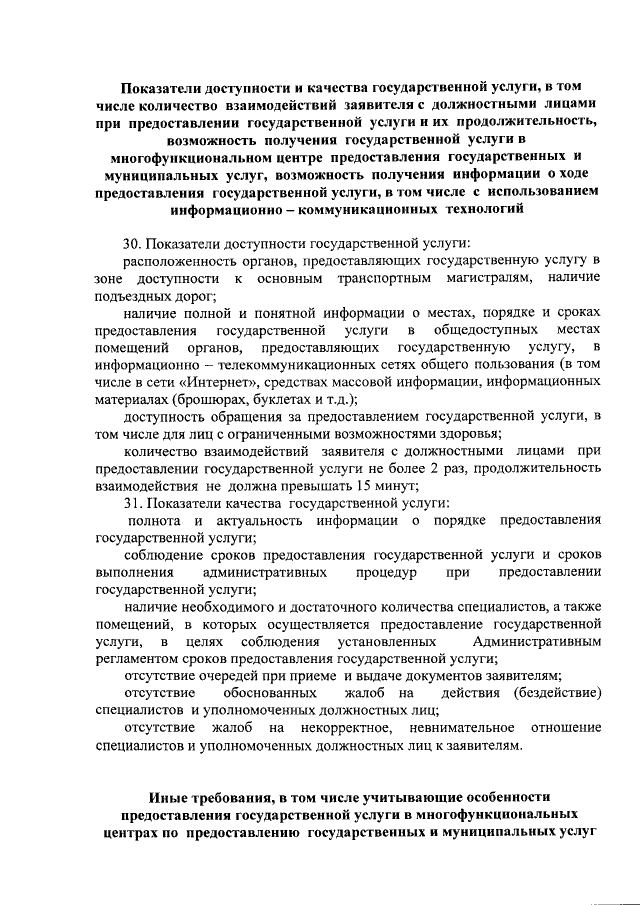 Показатели доступности и качества государственной услуги, в том числе количество взаимодействий заявителя с должностными лицами при предоставлении государственной услуги и их продолжительность, возможность получения государственной услуги в многофункциональном центре предоставления государственных и муниципальных услуг, возможность получения информации о ходе предоставления государственной услуги, в том числе с использованием информационно – коммуникационных технологий

30. Показатели доступности государственной услуги:

расположенность органов, предоставляющих государственную услугу в зоне доступности к основным транспортным магистралям, наличие подъездных дорог;

наличие полной и понятной информации о местах, порядке и сроках предоставления государственной услуги в общедоступных местах помещений органов, предоставляющих государственную услугу, в информационно – телекоммуникационных сетях общего пользования (в том числе в сети «Интернет», средствах массовой информации, информационных материалах (брошюрах, буклетах и т.д.);

доступность обращения за предоставлением государственной услуги, в том числе для лиц с ограниченными возможностями здоровья;

количество взаимодействий заявителя с должностными лицами при предоставлении государственной услуги не более 2 раз, продолжительность взаимодействия не должна превышать 15 минут;

31. Показатели качества государственной услуги:

полнота и актуальность информации о порядке предоставления государственной услуги;

соблюдение сроков предоставления государственной услуги и сроков выполнения административных процедур при предоставлении государственной услуги;

наличие необходимого и достаточного количества специалистов, а также помещений, в которых осуществляется предоставление государственной услуги, в целях соблюдения установленных Административным регламентом сроков предоставления государственной услуги;

отсутствие очередей при приеме и выдаче документов заявителям;

отсутствие обоснованных жалоб на действия (бездействие) специалистов и уполномоченных должностных лиц;

отсутствие жалоб на некорректное, невнимательное отношение специалистов и уполномоченных должностных лиц к заявителям.

Иные требования, в том числе учитывающие особенности предоставления государственной услуги в многофункциональных центрах по предоставлению государственных и муниципальных услуг